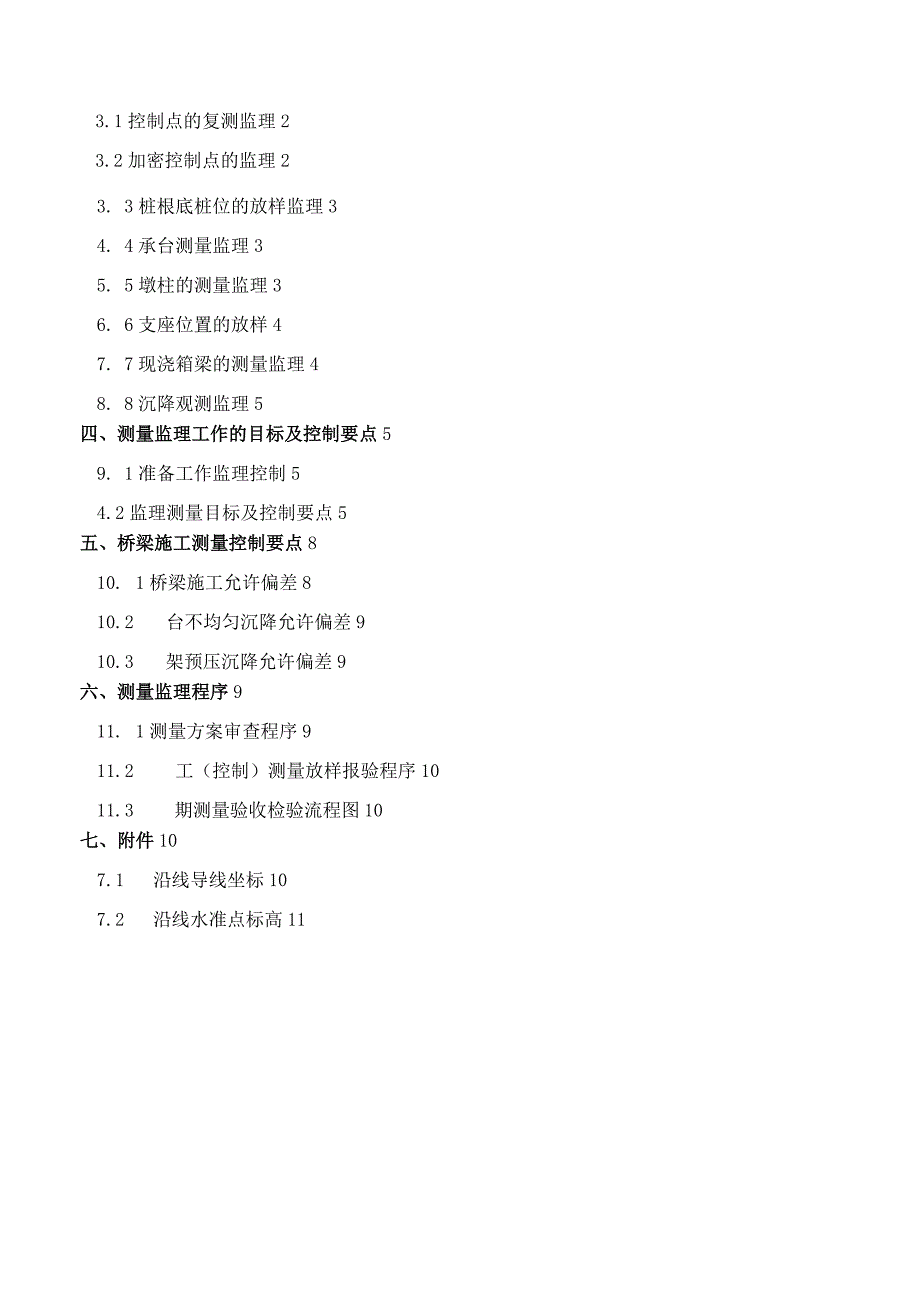 3.1 控制点的复测监理 2

3.2 加密控制点的监理 2

3. 3 桩根底桩位的放样监理 3

4. 4 承台测量监理 3

5. 5 墩柱的测量监理 3

6. 6 支座位置的放样 4

7. 7 现浇箱梁的测量监理 4

8. 8 沉降观测监理 5

四、测量监理工作的目标及控制要点 5

9. 1 准备工作监理控制 5

4.2 监理测量目标及控制要点 5

五、桥梁施工测量控制要点 8

10. 1 桥梁施工允许偏差 8

10.2 台不均匀沉降允许偏差 9

10.3 架预压沉降允许偏差 9

六、测量监理程序 9

11. 1 测量方案审查程序 9

11.2 工（控制）测量放样报验程序 10

11.3 期测量验收检验流程图 10

七、附件 10

7.1 沿线导线坐标 10

7.2 沿线水准点标高 11